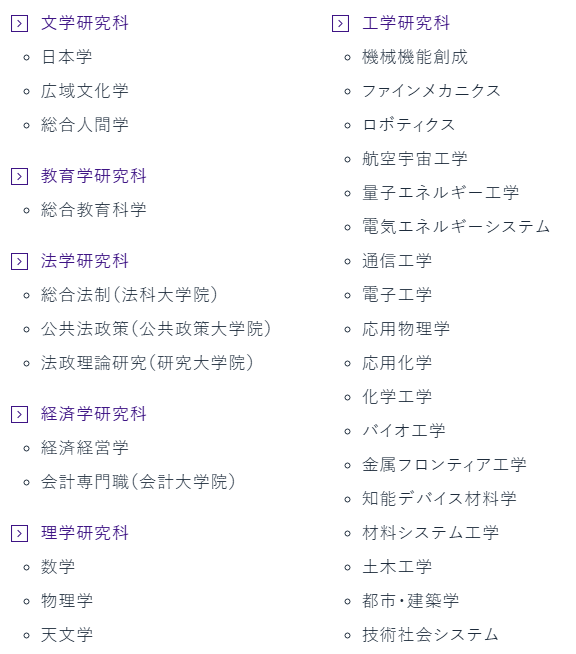 文学研究科
- 日本学
- 広域文化学
- 総合人間学

教育学研究科
- 総合教育科学

法学研究科
- 総合法制（法科大学院）
- 公共法政策（公共政策大学院）
- 法政理論研究（研究大学院）

経済学研究科
- 経済経営学
- 会計専門職（会計大学院）

理学研究科
- 数学
- 物理学
- 天文学

工学研究科
- 機械機能創成
- ファインメカニクス
- ロボティクス
- 航空宇宙工学
- 量子エネルギー工学
- 電気エネルギーシステム
- 通信工学
- 電子工学
- 応用物理学
- 応用化学
- 化学工学
- バイオ工学
- 金属フロンティア工学
- 知能デバイス材料学
- 材料システム工学
- 土木工学
- 都市・建築学
- 技術社会システム